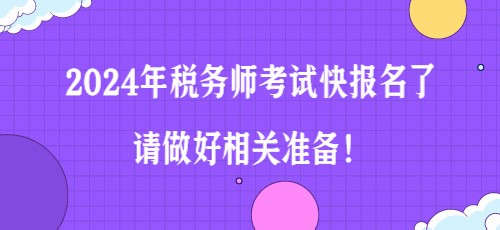 2024年税务师考试快报名了
请做好相关准备！